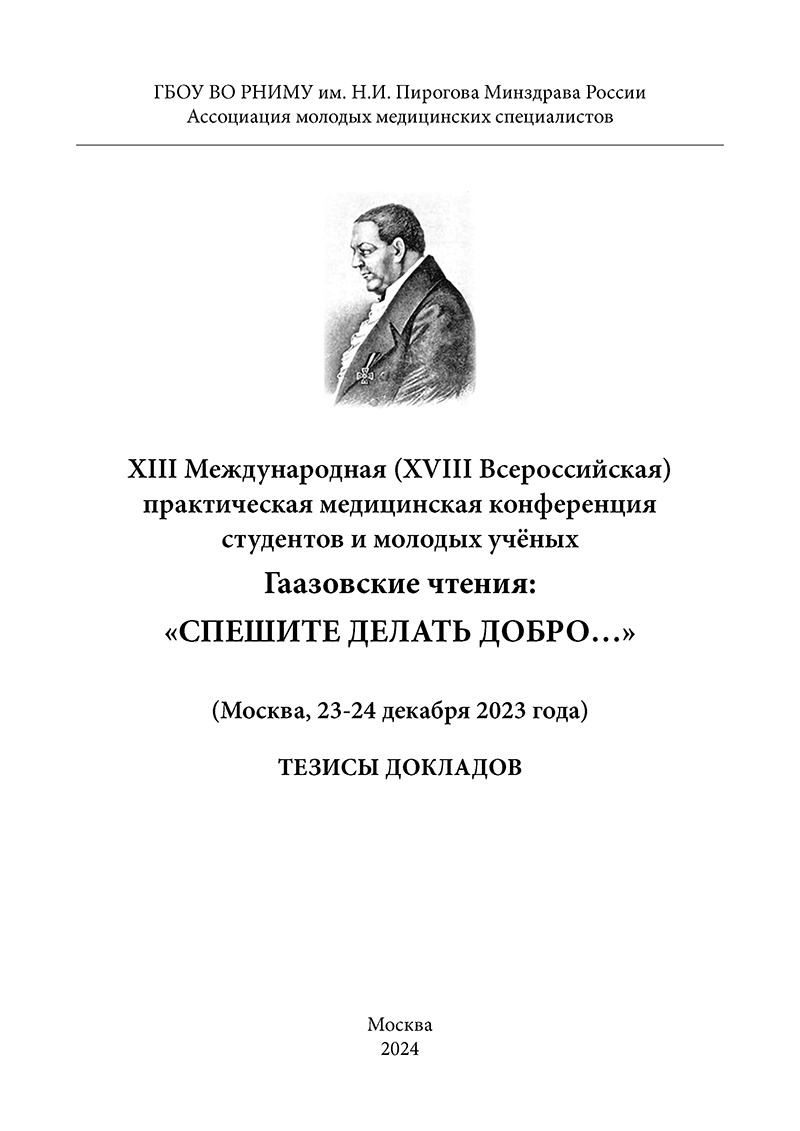 ГБОУ ВО РНИМУ им. Н.И. Пирогова Минздрава России
Ассоциация молодых медицинских специалистов

XIII Международная (XVIII Всероссийская) практическая медицинская конференция студентов и молодых учёных
Гаазовские чтения:
«СПЕШИТЕ ДЕЛАТЬ ДОБРО…»

(Москва, 23-24 декабря 2023 года)

ТЕЗИСЫ ДОКЛАДОВ

Москва
2024